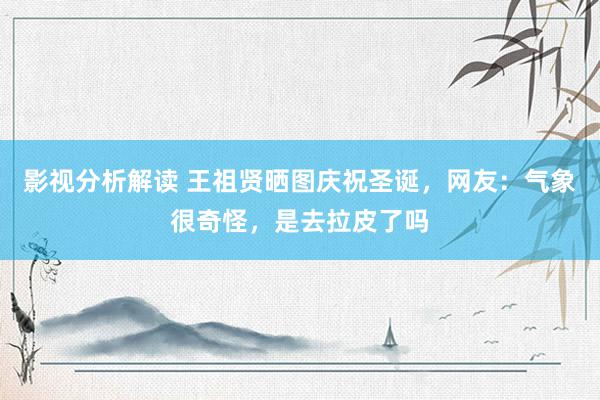 影视分析解读 王祖贤晒图庆祝圣诞，网友：气象很奇怪，是去拉皮了吗